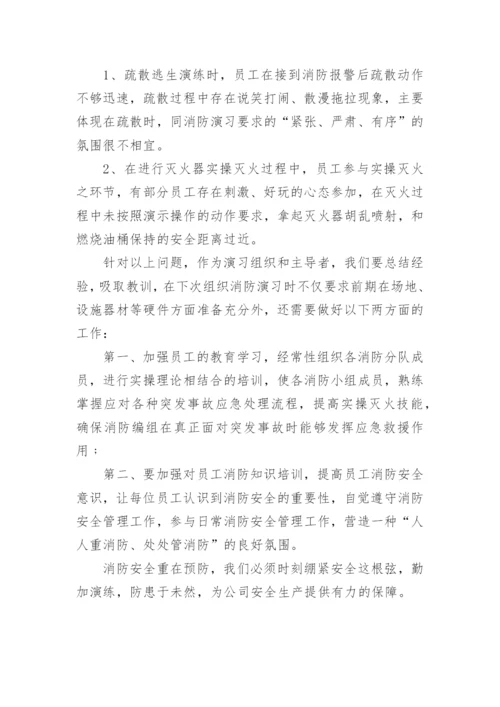 1、疏散逃生演练时，员工在接到消防报警后疏散动作不够迅速，疏散过程中存在说笑打闹、散漫拖拉现象，主要体现在疏散时，同消防演习要求的“紧张、严肃、有序”的氛围很不相宜。

2、在进行灭火器实操灭火过程中，员工参与实操灭火之环节，有部分员工存在刺激、好玩的心态参加，在灭火过程中未按照演示操作的动作要求，拿起灭火器胡乱喷射，和燃烧油桶保持的安全距离过近。

针对以上问题，作为演习组织和主导者，我们要总结经验，吸取教训，在下次组织消防演习时不仅要求前期在场地、设施器材等硬件方面准备充分外，还需要做好以下两方面的工作：

第一、加强员工的教育学习，经常性组织各消防分队成员，进行实操理论相结合的培训，使各消防小组成员，熟练掌握应对各种突发事故应急处理流程，提高实操灭火技能，确保消防编组在真正面对突发事故时能够发挥应急救援作用；

第二、要加强对员工消防知识培训，提高员工消防安全意识，让每位员工认识到消防安全的重要性，自觉遵守消防安全管理工作，参与日常消防安全管理工作，营造一种“人人重消防、处处管消防”的良好氛围。

消防安全重在预防，我们必须时刻绷紧安全这根弦，勤加演练，防患于未然，为公司安全生产提供有力的保障。